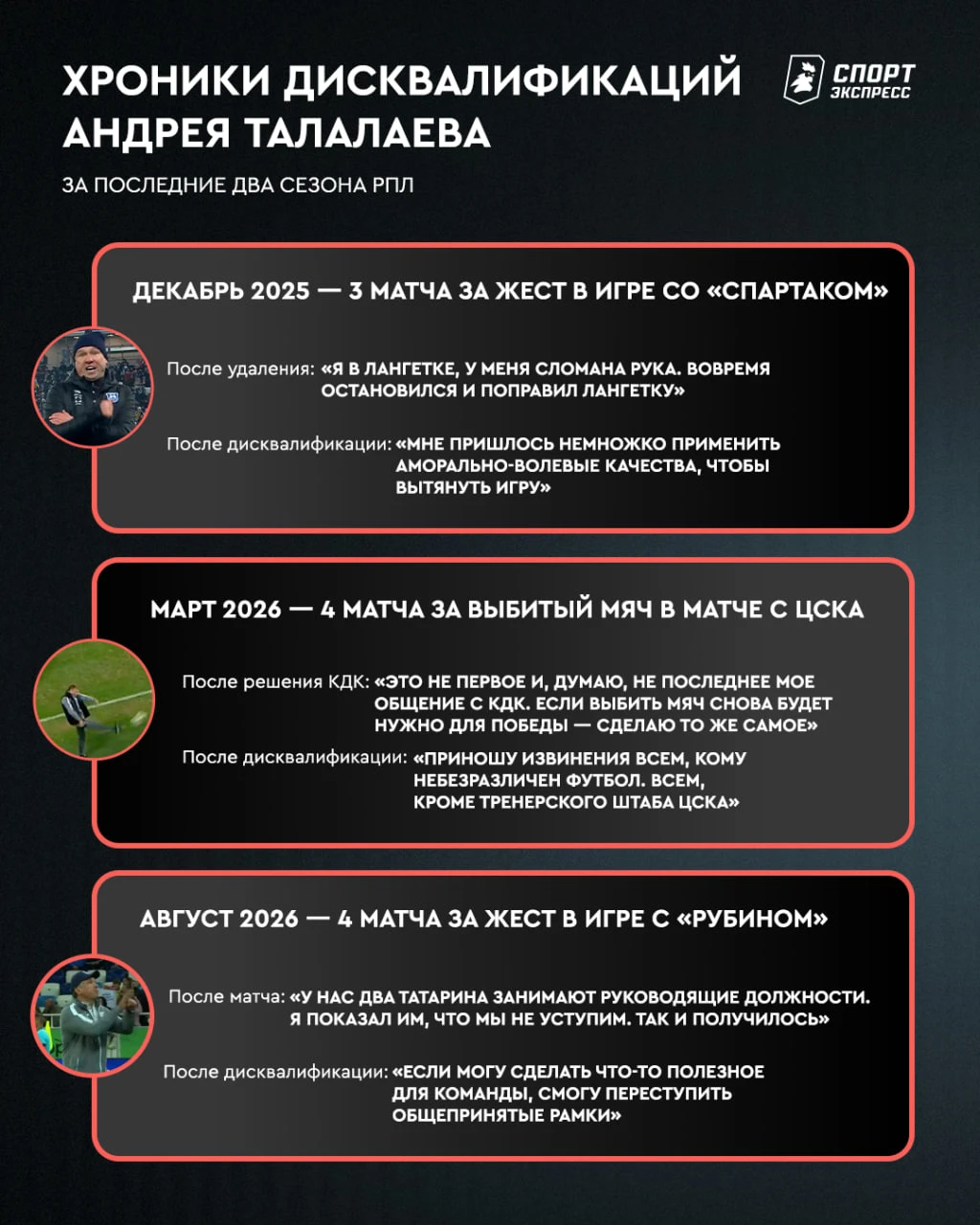 ХРОНИКИ ДИСКВАЛИФИКАЦИЙ АНДРЕЯ ТАЛАЛАЕВА

СПОРТ ЭКСПРЕСС

ЗА ПОСЛЕДНИЕ ДВА СЕЗОНА РПЛ

ДЕКАБРЬ 2025 — 3 МАТЧА ЗА ЖЕСТ В ИГРЕ СО «СПАРТАКОМ»

После удаления: «Я В ЛАНГЕТКЕ, У МЕНЯ СЛОМАНА РУКА. ВОВРЕМЯ ОСТАНОВИЛСЯ И ПОПРАВИЛ ЛАНГЕТКУ»

После дисквалификации: «МНЕ ПРИШЛОСЬ НЕМНОЖКО ПРИМЕНИТЬ АМОРАЛЬНО-ВОЛЕВЫЕ КАЧЕСТВА, ЧТОБЫ ВЫТЯНУТЬ ИГРУ»

МАРТ 2026 — 4 МАТЧА ЗА ВЫБИТЫЙ МЯЧ В МАТЧЕ С ЦСКА

После решения КДК: «ЭТО НЕ ПЕРВОЕ И, ДУМАЮ, НЕ ПОСЛЕДНЕЕ МОЕ ОБЩЕНИЕ С КДК. ЕСЛИ ВЫБИТЬ МЯЧ СНОВА БУДЕТ НУЖНО ДЛЯ ПОБЕДЫ — СДЕЛАЮ ТО ЖЕ САМОЕ»

После дисквалификации: «ПРИНОШУ ИЗВИНЕНИЯ ВСЕМ, КОМУ НЕБЕЗРАЗЛИЧЕН ФУТБОЛ. ВСЕМ, КРОМЕ ТРЕНЕРСКОГО ШТАБА ЦСКА»

АВГУСТ 2026 — 4 МАТЧА ЗА ЖЕСТ В ИГРЕ С «РУБИНОМ»

После матча: «У НАС ДВА ТАТАРИНА ЗАНИМАЮТ РУКОВОДЯЩИЕ ДОЛЖНОСТИ. Я ПОКАЗАЛ ИМ, ЧТО МЫ НЕ УСТУПИМ. ТАК И ПОЛУЧИЛОСЬ»

После дисквалификации: «ЕСЛИ МОГУ СДЕЛАТЬ ЧТО-ТО ПОЛЕЗНОЕ ДЛЯ КОМАНДЫ, СМОГУ ПЕРЕСТУПИТЬ ОБЩЕПРИНЯТЫЕ РАМКИ»